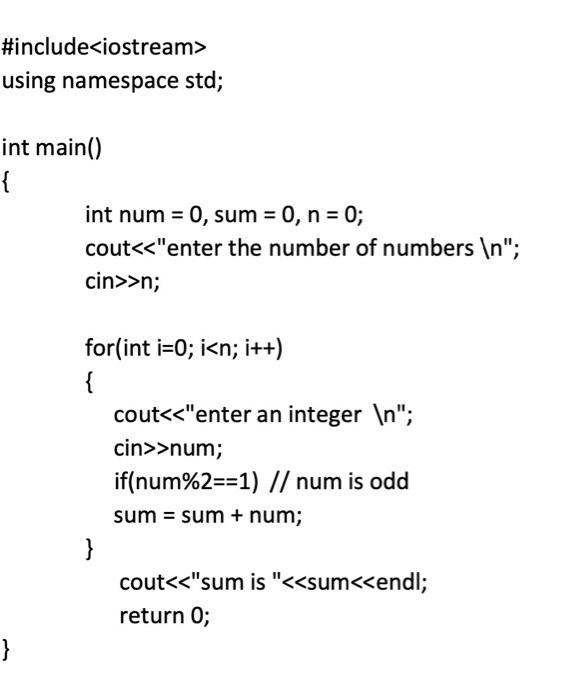 #include<iostream>
using namespace std;

int main()
{
int num = 0, sum = 0, n = 0;
cout<<"enter the number of numbers \n";
cin>>n;

for(int i=0; i<n; i++)
{
cout<<"enter an integer \n";
cin>>num;
if(num%2==1) // num is odd
sum = sum + num;
}
cout<<"sum is "<<sum<<endl;
return 0;
}